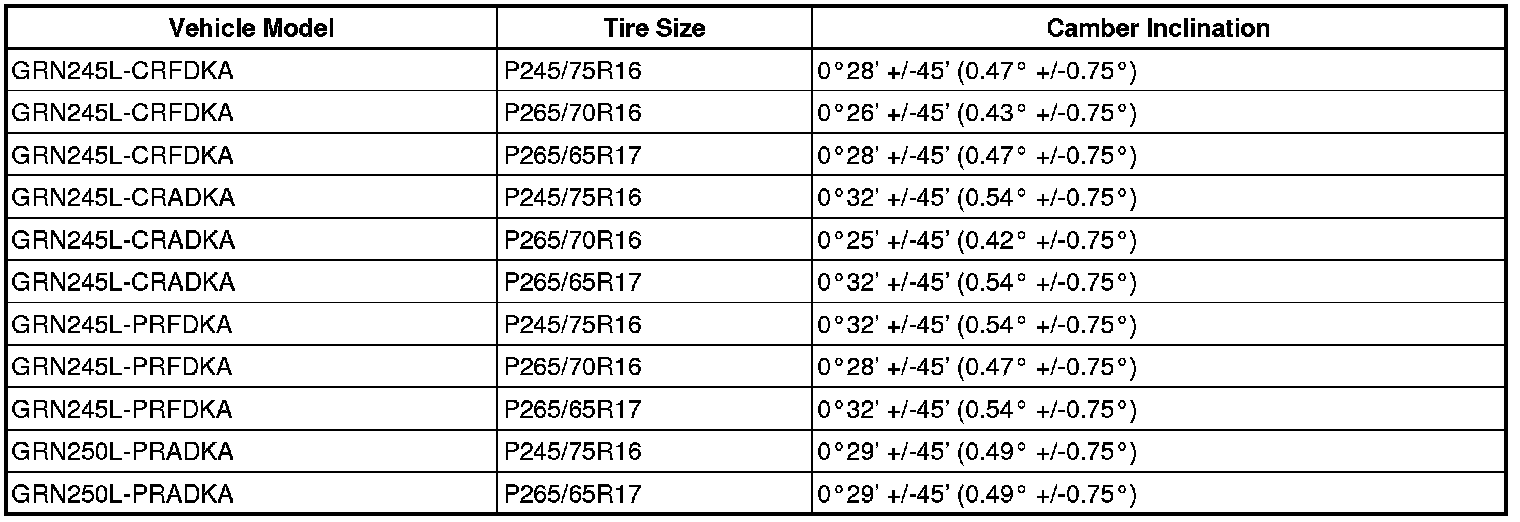 | Vehicle Model | Tire Size | Camber Inclination |
|---|---|---|
| GRN245L-CRFDKA | P245/75R16 | 0°28' +/-45' (0.47° +/-0.75°) |
| GRN245L-CRFDKA | P265/70R16 | 0°26' +/-45' (0.43° +/-0.75°) |
| GRN245L-CRFDKA | P265/65R17 | 0°28' +/-45' (0.47° +/-0.75°) |
| GRN245L-CRADKA | P245/75R16 | 0°32' +/-45' (0.54° +/-0.75°) |
| GRN245L-CRADKA | P265/70R16 | 0°25' +/-45' (0.42° +/-0.75°) |
| GRN245L-CRADKA | P265/65R17 | 0°32' +/-45' (0.54° +/-0.75°) |
| GRN245L-PRFDKA | P245/75R16 | 0°32' +/-45' (0.54° +/-0.75°) |
| GRN245L-PRFDKA | P265/70R16 | 0°28' +/-45' (0.47° +/-0.75°) |
| GRN245L-PRFDKA | P265/65R17 | 0°32' +/-45' (0.54° +/-0.75°) |
| GRN250L-PRADKA | P245/75R16 | 0°29' +/-45' (0.49° +/-0.75°) |
| GRN250L-PRADKA | P265/65R17 | 0°29' +/-45' (0.49° +/-0.75°) |